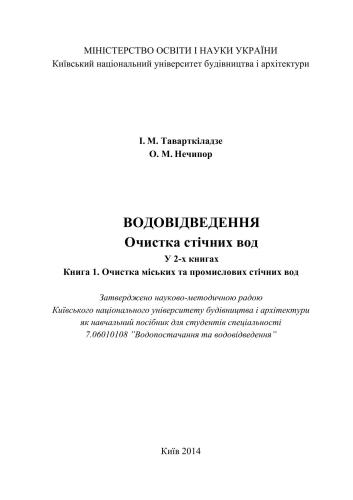 МІНІСТЕРСТВО ОСВІТИ І НАУКИ УКРАЇНИ
Київський національний університет будівництва і архітектури

І. М. Таварткіладзе
О. М. Нечипор

ВОДОВІДВЕДЕННЯ
Очистка стічних вод
У 2-х книгах
Книга 1. Очистка міських та промислових стічних вод

Затверджено науково-методичною радою
Київського національного університету будівництва і архітектури
як навчальний посібник для студентів спеціальності
7.06010108 "Водопостачання та водовідведення"

Київ 2014